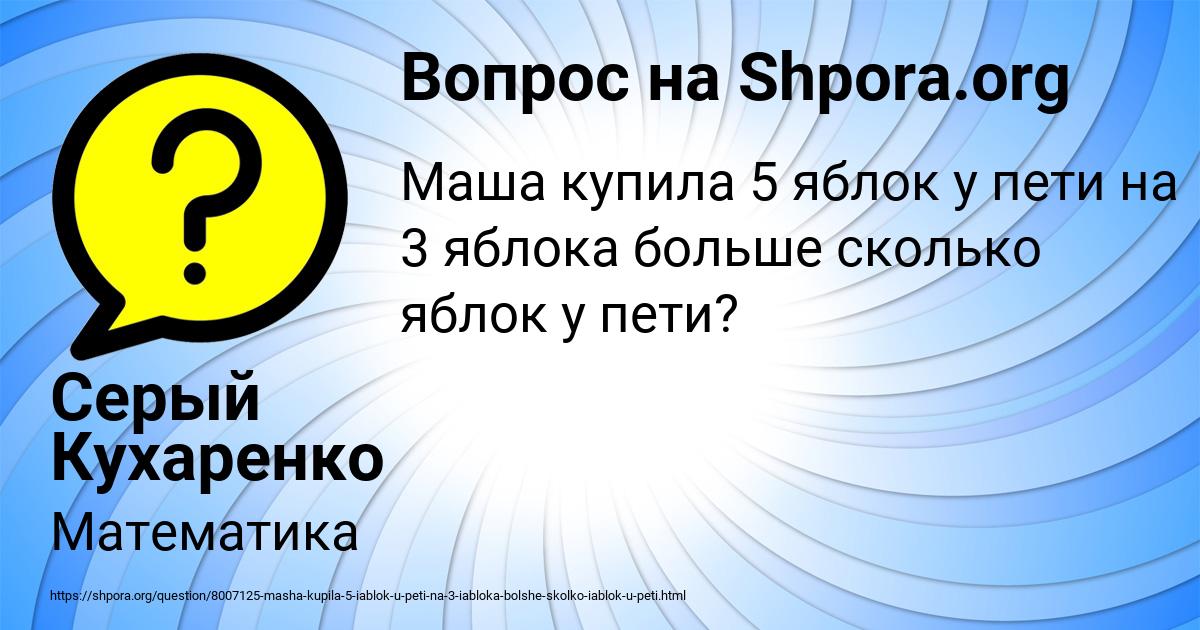 Вопрос на Shpora.org

Маша купила 5 яблок у пети на 3 яблока больше сколько яблок у пети?

Серый Кухаренко

Математика

https://shpora.org/question/8007125-masha-kupila-5-iablok-u-peti-na-3-iabloka-bolshe-skolko-iablok-u-peti.html